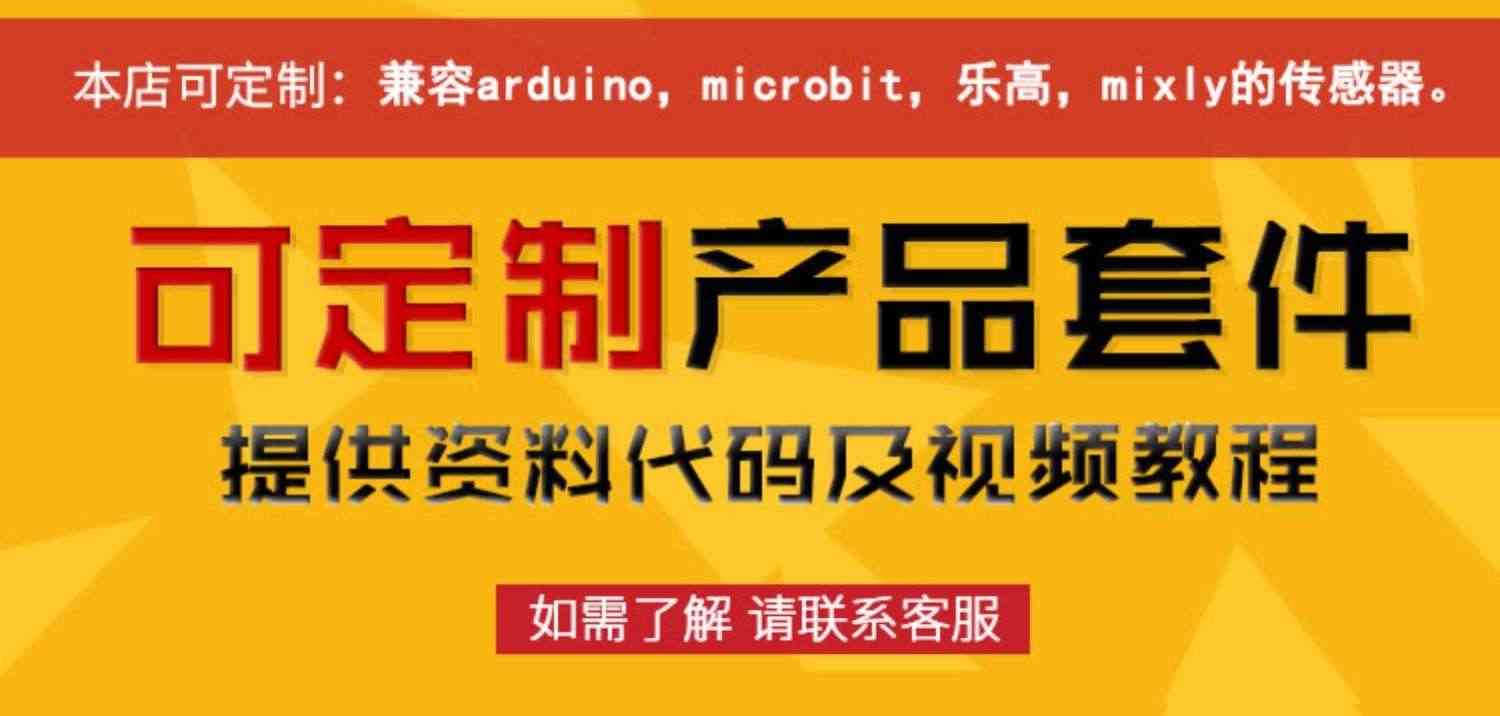 本店可定制：兼容arduino，microbit，乐高，mixly的传感器。

可定制产品套件

提供资料代码及视频教程

如需了解 请联系客服